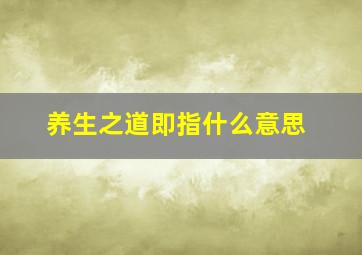 养生之道即指什么意思